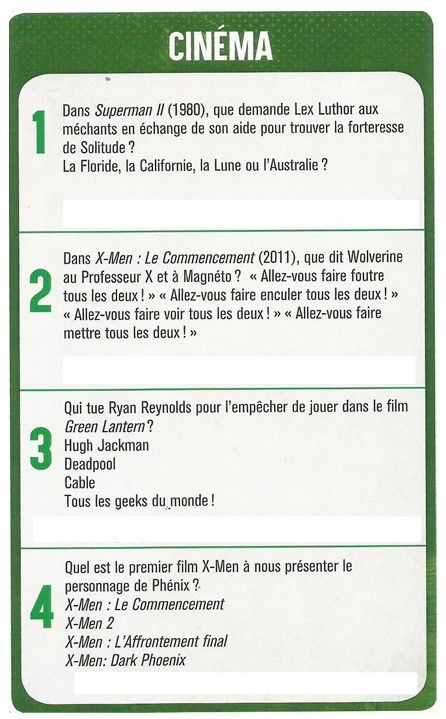 CINÉMA

1 Dans Superman II (1980), que demande Lex Luthor aux méchants en échange de son aide pour trouver la forteresse de Solitude ?
La Floride, la Californie, la Lune ou l'Australie ?

2 Dans X-Men : Le Commencement (2011), que dit Wolverine au Professeur X et à Magnéto ? « Allez-vous faire foutre tous les deux ! » « Allez-vous faire enculer tous les deux ! » « Allez-vous faire voir tous les deux ! » « Allez-vous faire mettre tous les deux ! »

3 Qui tue Ryan Reynolds pour l'empêcher de jouer dans le film Green Lantern ?
Hugh Jackman
Deadpool
Cable
Tous les geeks du monde !

4 Quel est le premier film X-Men à nous présenter le personnage de Phénix ?
X-Men : Le Commencement
X-Men 2
X-Men : L'Affrontement final
X-Men: Dark Phoenix